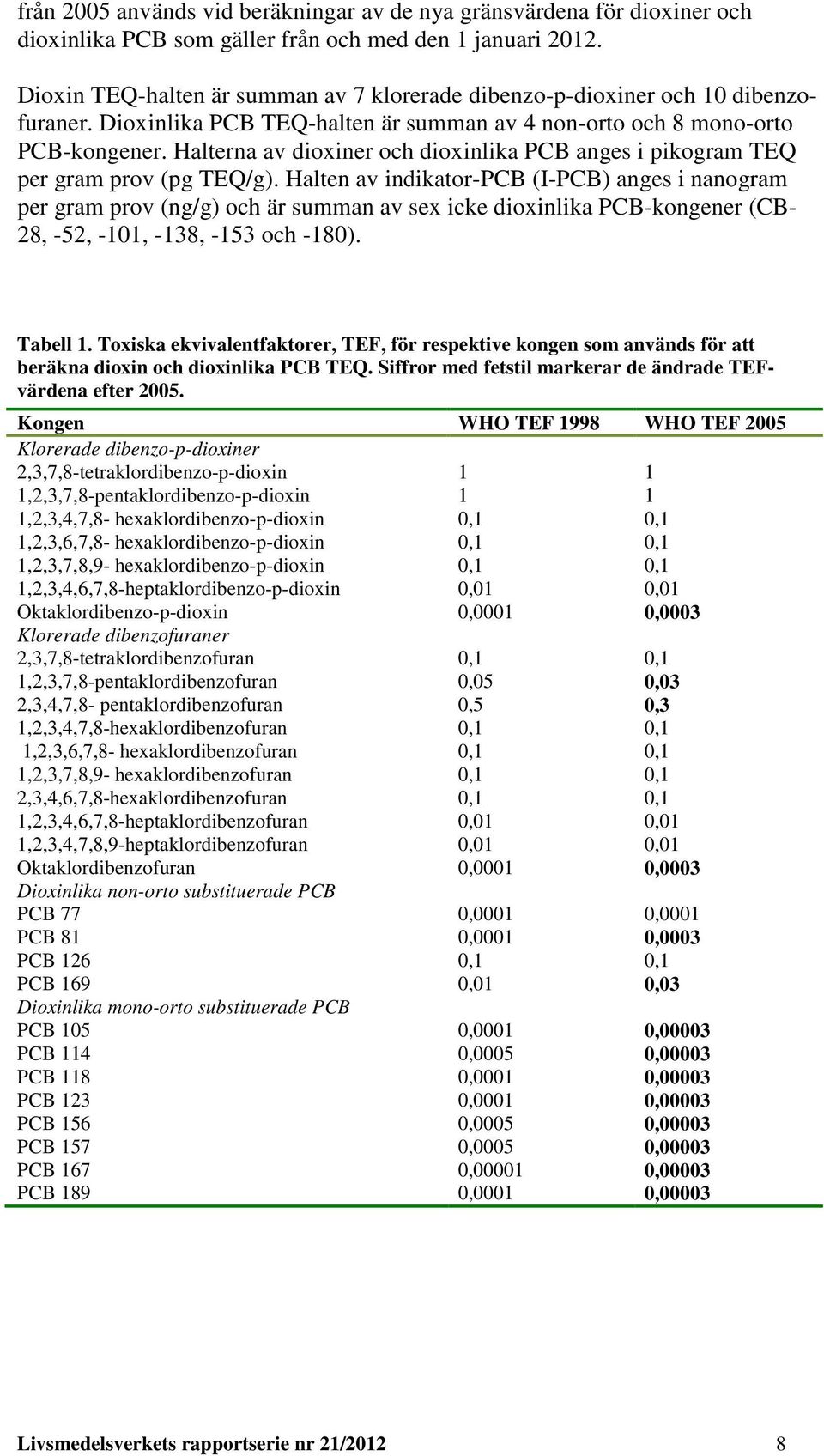 från 2005 används vid beräkningar av de nya gränsvärdena för dioxiner och dioxinlika PCB som gäller från och med den 1 januari 2012.

Dioxin TEQ-halten är summan av 7 klorerade dibenzo-p-dioxiner och 10 dibenzofuraner. Dioxinlika PCB TEQ-halten är summan av 4 non-orto och 8 mono-orto PCB-kongener. Halterna av dioxiner och dioxinlika PCB anges i pikogram TEQ per gram prov (pg TEQ/g). Halten av indikator-PCB (I-PCB) anges i nanogram per gram prov (ng/g) och är summan av sex icke dioxinlika PCB-kongener (CB-28, -52, -101, -138, -153 och -180).

Tabell 1. Toxiska ekvivalentfaktorer, TEF, för respektive kongen som används för att beräkna dioxin och dioxinlika PCB TEQ. Siffror med fetstil markerar de ändrade TEF-värdena efter 2005.

| Kongen | WHO TEF 1998 | WHO TEF 2005 |
|---|---|---|
| Klorerade dibenzo-p-dioxiner | | |
| 2,3,7,8-tetraklordibenzo-p-dioxin | 1 | 1 |
| 1,2,3,7,8-pentaklordibenzo-p-dioxin | 1 | 1 |
| 1,2,3,4,7,8- hexaklordibenzo-p-dioxin | 0,1 | 0,1 |
| 1,2,3,6,7,8- hexaklordibenzo-p-dioxin | 0,1 | 0,1 |
| 1,2,3,7,8,9- hexaklordibenzo-p-dioxin | 0,1 | 0,1 |
| 1,2,3,4,6,7,8-heptaklordibenzo-p-dioxin | 0,01 | 0,01 |
| Oktaklordibenzo-p-dioxin | 0,0001 | 0,0003 |
| Klorerade dibenzofuraner | | |
| 2,3,7,8-tetraklordibenzofuran | 0,1 | 0,1 |
| 1,2,3,7,8-pentaklordibenzofuran | 0,05 | 0,03 |
| 2,3,4,7,8- pentaklordibenzofuran | 0,5 | 0,3 |
| 1,2,3,4,7,8-hexaklordibenzofuran | 0,1 | 0,1 |
| 1,2,3,6,7,8- hexaklordibenzofuran | 0,1 | 0,1 |
| 1,2,3,7,8,9- hexaklordibenzofuran | 0,1 | 0,1 |
| 2,3,4,6,7,8-hexaklordibenzofuran | 0,1 | 0,1 |
| 1,2,3,4,6,7,8-heptaklordibenzofuran | 0,01 | 0,01 |
| 1,2,3,4,7,8,9-heptaklordibenzofuran | 0,01 | 0,01 |
| Oktaklordibenzofuran | 0,0001 | 0,0003 |
| Dioxinlika non-orto substituerade PCB | | |
| PCB 77 | 0,0001 | 0,0001 |
| PCB 81 | 0,0001 | 0,0003 |
| PCB 126 | 0,1 | 0,1 |
| PCB 169 | 0,01 | 0,03 |
| Dioxinlika mono-orto substituerade PCB | | |
| PCB 105 | 0,0001 | 0,00003 |
| PCB 114 | 0,0005 | 0,00003 |
| PCB 118 | 0,0001 | 0,00003 |
| PCB 123 | 0,0001 | 0,00003 |
| PCB 156 | 0,0005 | 0,00003 |
| PCB 157 | 0,0005 | 0,00003 |
| PCB 167 | 0,00001 | 0,00003 |
| PCB 189 | 0,0001 | 0,00003 |

Livsmedelsverkets rapportserie nr 21/2012 8